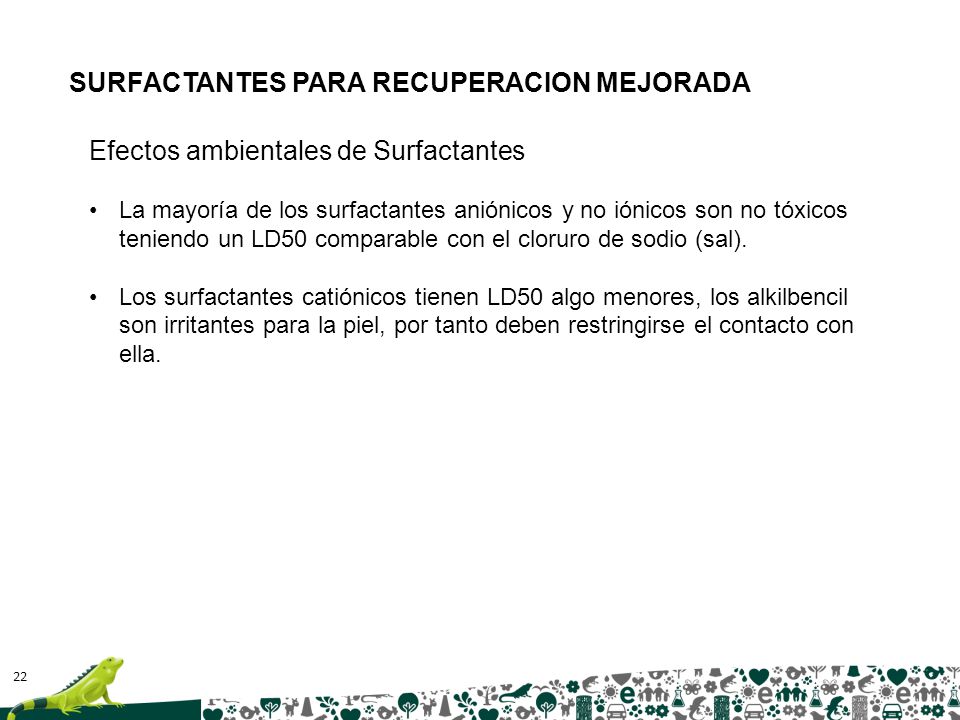 SURFACTANTES PARA RECUPERACION MEJORADA

Efectos ambientales de Surfactantes

• La mayoría de los surfactantes aniónicos y no iónicos son no tóxicos teniendo un LD50 comparable con el cloruro de sodio (sal).

• Los surfactantes catiónicos tienen LD50 algo menores, los alkilbencil son irritantes para la piel, por tanto deben restringirse el contacto con ella.

22